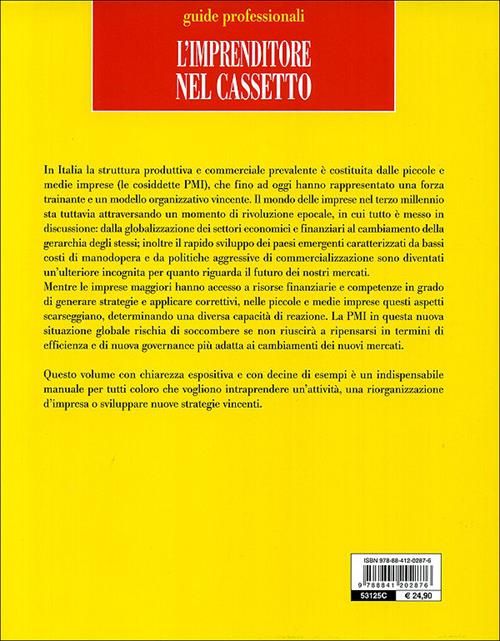 guide professionali

L'IMPRENDITORE NEL CASSETTO

In Italia la struttura produttiva e commerciale prevalente è costituita dalle piccole e medie imprese (le cosiddette PMI), che fino ad oggi hanno rappresentato una forza trainante e un modello organizzativo vincente. Il mondo delle imprese nel terzo millennio sta tuttavia attraversando un momento di rivoluzione epocale, in cui tutto è messo in discussione: dalla globalizzazione dei settori economici e finanziari al cambiamento della gerarchia degli stessi; inoltre il rapido sviluppo dei paesi emergenti caratterizzati da bassi costi di manodopera e da politiche aggressive di commercializzazione sono diventati un'ulteriore incognita per quanto riguarda il futuro dei nostri mercati.
Mentre le imprese maggiori hanno accesso a risorse finanziarie e competenze in grado di generare strategie e applicare correttivi, nelle piccole e medie imprese questi aspetti scarseggiano, determinando una diversa capacità di reazione. La PMI in questa nuova situazione globale rischia di soccombere se non riuscirà a ripensarsi in termini di efficienza e di nuova governance più adatta ai cambiamenti dei nuovi mercati.

Questo volume con chiarezza espositiva e con decine di esempi è un indispensabile manuale per tutti coloro che vogliono intraprendere un'attività, una riorganizzazione d'impresa o sviluppare nuove strategie vincenti.

ISBN 978-88-412-0287-6
9 788841 202876
53125C
€ 24,90